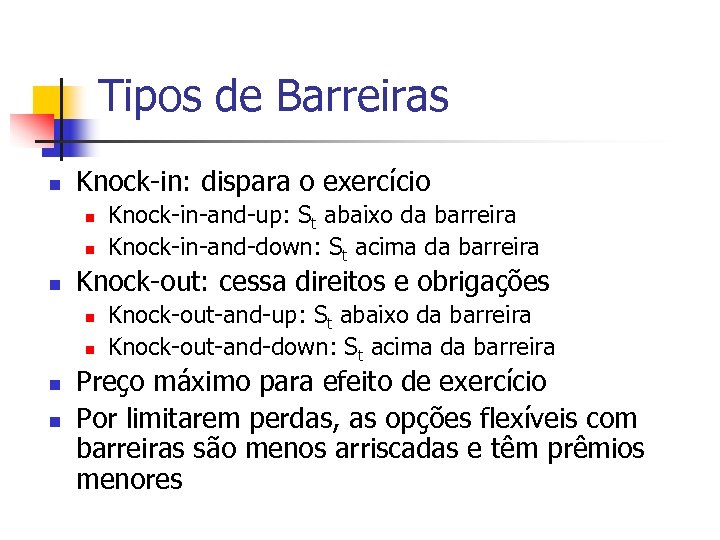 Tipos de Barreiras

Knock-in: dispara o exercício

Knock-in-and-up: $S_t$ abaixo da barreira

Knock-in-and-down: $S_t$ acima da barreira

Knock-out: cessa direitos e obrigações

Knock-out-and-up: $S_t$ abaixo da barreira

Knock-out-and-down: $S_t$ acima da barreira

Preço máximo para efeito de exercício

Por limitarem perdas, as opções flexíveis com barreiras são menos arriscadas e têm prêmios menores